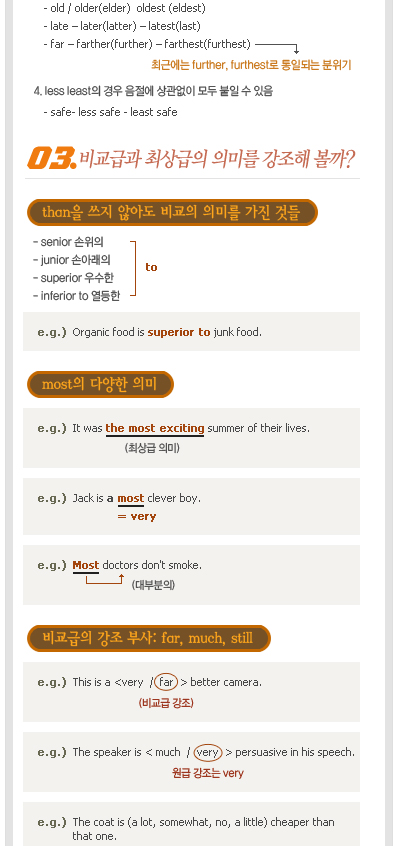 - old / older(elder) oldest (eldest)
- late – later(latter) – latest(last)
- far – farther(further) – farthest(furthest)

최근에는 further, furthest로 통일되는 분위기

4. less least의 경우 음절에 상관없이 모두 붙일 수 있음
- safe- less safe - least safe

03. 비교급과 최상급의 의미를 강조해 볼까?

than을 쓰지 않아도 비교의 의미를 가진 것들

- senior 손위의
- junior 손아래의
- superior 우수한
- inferior to 열등한

to

e.g.) Organic food is superior to junk food.

most의 다양한 의미

e.g.) It was the most exciting summer of their lives.
(최상급 의미)

e.g.) Jack is a most clever boy.
= very

e.g.) Most doctors don't smoke.
(대부분의)

비교급의 강조 부사: far, much, still

e.g.) This is a <very / far > better camera.
(비교급 강조)

e.g.) The speaker is < much / very > persuasive in his speech.
원급 강조는 very

e.g.) The coat is (a lot, somewhat, no, a little) cheaper than that one.